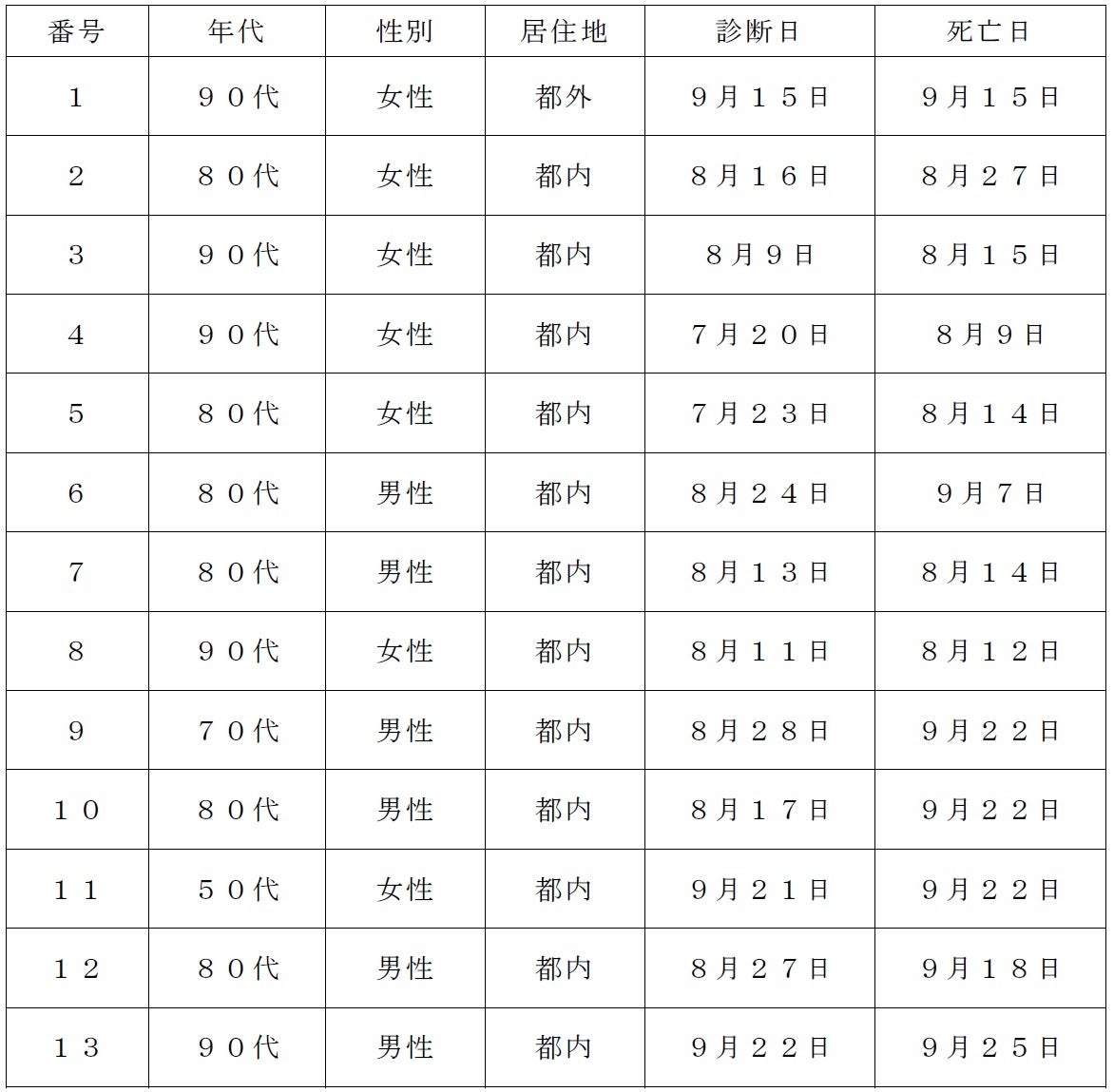 | 番号 | 年代 | 性別 | 居住地 | 診断日 | 死亡日 |
|---|---|---|---|---|---|
| 1 | ９０代 | 女性 | 都外 | ９月１５日 | ９月１５日 |
| 2 | ８０代 | 女性 | 都内 | ８月１６日 | ８月２７日 |
| 3 | ９０代 | 女性 | 都内 | ８月９日 | ８月１５日 |
| 4 | ９０代 | 女性 | 都内 | ７月２０日 | ８月９日 |
| 5 | ８０代 | 女性 | 都内 | ７月２３日 | ８月１４日 |
| 6 | ８０代 | 男性 | 都内 | ８月２４日 | ９月７日 |
| 7 | ８０代 | 男性 | 都内 | ８月１３日 | ８月１４日 |
| 8 | ９０代 | 女性 | 都内 | ８月１１日 | ８月１２日 |
| 9 | ７０代 | 男性 | 都内 | ８月２８日 | ９月２２日 |
| １０ | ８０代 | 男性 | 都内 | ８月１７日 | ９月２２日 |
| １１ | ５０代 | 女性 | 都内 | ９月２１日 | ９月２２日 |
| １２ | ８０代 | 男性 | 都内 | ８月２７日 | ９月１８日 |
| １３ | ９０代 | 男性 | 都内 | ９月２２日 | ９月２５日 |